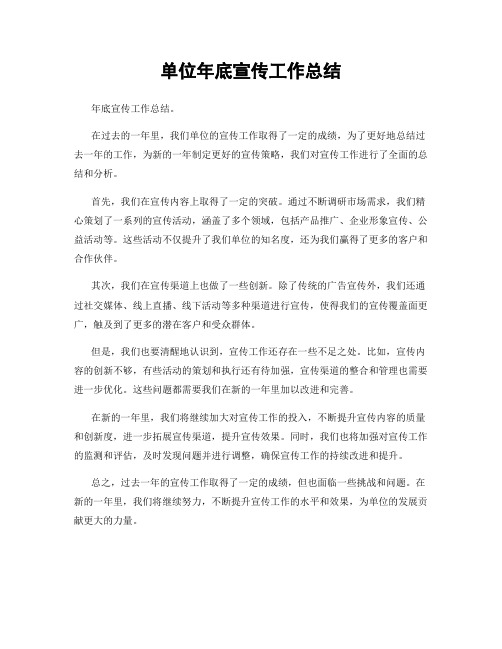 单位年底宣传工作总结

年底宣传工作总结。

在过去的一年里，我们单位的宣传工作取得了一定的成绩，为了更好地总结过去一年的工作，为新的一年制定更好的宣传策略，我们对宣传工作进行了全面的总结和分析。

首先，我们在宣传内容上取得了一定的突破。通过不断调研市场需求，我们精心策划了一系列的宣传活动，涵盖了多个领域，包括产品推广、企业形象宣传、公益活动等。这些活动不仅提升了我们单位的知名度，还为我们赢得了更多的客户和合作伙伴。

其次，我们在宣传渠道上也做了一些创新。除了传统的广告宣传外，我们还通过社交媒体、线上直播、线下活动等多种渠道进行宣传，使得我们的宣传覆盖面更广，触及到了更多的潜在客户和受众群体。

但是，我们也要清醒地认识到，宣传工作还存在一些不足之处。比如，宣传内容的创新不够，有些活动的策划和执行还有待加强，宣传渠道的整合和管理也需要进一步优化。这些问题都需要我们在新的一年里加以改进和完善。

在新的一年里，我们将继续加大对宣传工作的投入，不断提升宣传内容的质量和创新度，进一步拓展宣传渠道，提升宣传效果。同时，我们也将加强对宣传工作的监测和评估，及时发现问题并进行调整，确保宣传工作的持续改进和提升。

总之，过去一年的宣传工作取得了一定的成绩，但也面临一些挑战和问题。在新的一年里，我们将继续努力，不断提升宣传工作的水平和效果，为单位的发展贡献更大的力量。